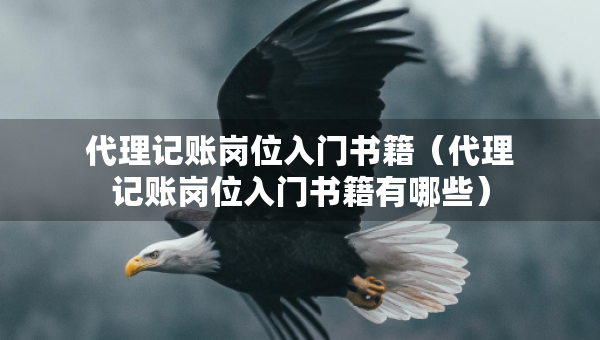 代理记账岗位入门书籍（代理记账岗位入门书籍有哪些）